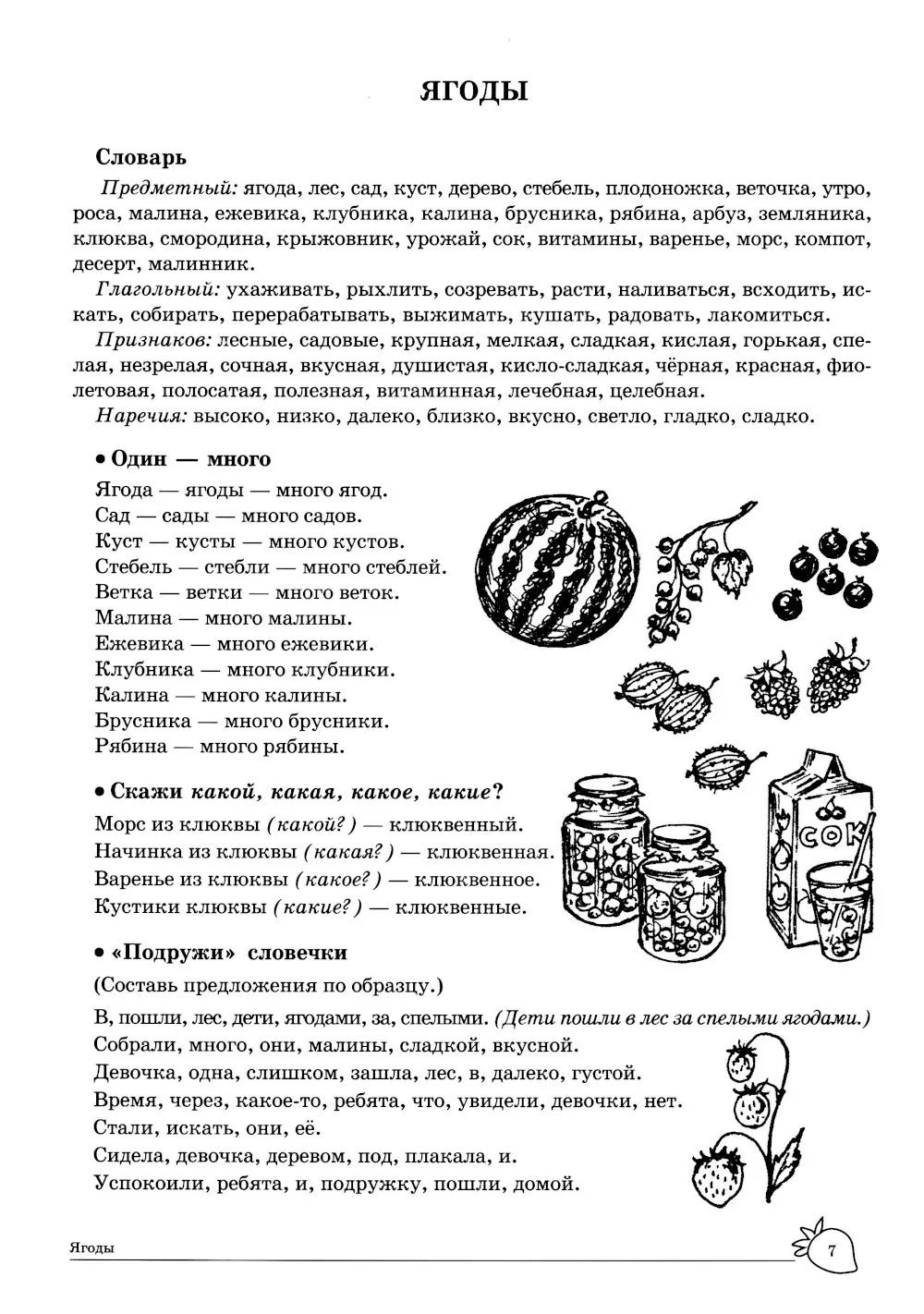 ЯГОДЫ

Словарь

Предметный: ягода, лес, сад, куст, дерево, стебель, плодоножка, веточка, утро, роса, малина, ежевика, клубника, калина, брусника, рябина, арбуз, земляника, клюква, смородина, крыжовник, урожай, сок, витамины, варенье, морс, компот, десерт, малинник.

Глагольный: ухаживать, рыхлить, созревать, расти, наливаться, всходить, искать, собирать, перерабатывать, выжимать, кушать, радовать, лакомиться.

Признаков: лесные, садовые, крупная, мелкая, сладкая, кислая, горькая, спелая, незрелая, сочная, вкусная, душистая, кисло-сладкая, чёрная, красная, фиолетовая, полосатая, полезная, витаминная, лечебная, целебная.

Наречия: высоко, низко, далеко, близко, вкусно, светло, гладко, сладко.

• Один — много

Ягода — ягоды — много ягод.
Сад — сады — много садов.
Куст — кусты — много кустов.
Стебель — стебли — много стеблей.
Ветка — ветки — много веток.
Малина — много малины.
Ежевика — много ежевики.
Клубника — много клубники.
Калина — много калины.
Брусника — много брусники.
Рябина — много рябины.

• Скажи какой, какая, какое, какие?

Морс из клюквы (какой?) — клюквенный.
Начинка из клюквы (какая?) — клюквенная.
Варенье из клюквы (какое?) — клюквенное.
Кустики клюквы (какие?) — клюквенные.

СОК

• «Подружи» словечки

(Составь предложения по образцу.)

В, пошли, лес, дети, ягодами, за, спелыми. (Дети пошли в лес за спелыми ягодами.)
Собрали, много, они, малины, сладкой, вкусной.
Девочка, одна, слишком, зашла, лес, в, далеко, густой.
Время, через, какое-то, ребята, что, увидели, девочки, нет.
Стали, искать, они, её.
Сидела, девочка, деревом, под, плакала, и.
Успокоили, ребята, и, подружку, пошли, домой.

Ягоды 7